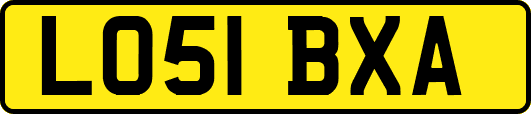 LO51 BXA